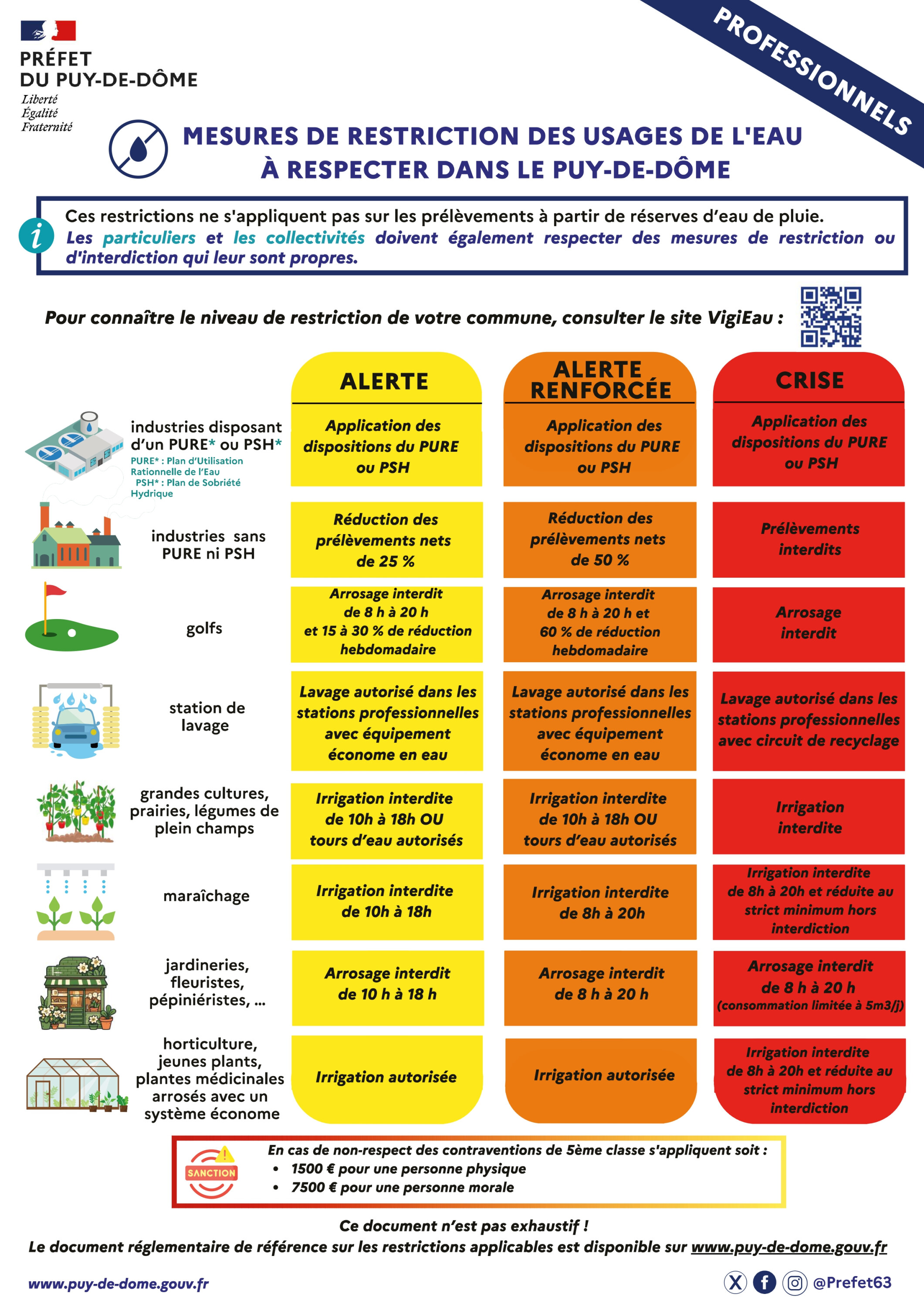 PRÉFET
DU PUY-DE-DÔME
Liberté
Égalité
Fraternité

PROFESSIONNELS

MESURES DE RESTRICTION DES USAGES DE L'EAU
À RESPECTER DANS LE PUY-DE-DÔME

Ces restrictions ne s'appliquent pas sur les prélèvements à partir de réserves d'eau de pluie. Les particuliers et les collectivités doivent également respecter des mesures de restriction ou d'interdiction qui leur sont propres.

Pour connaître le niveau de restriction de votre commune, consulter le site VigiEau :

|  | ALERTE | ALERTE RENFORCÉE | CRISE |
|---|---|---|---|
| industries disposant d'un PURE* ou PSH* PURE* : Plan d'Utilisation Rationnelle de l'Eau PSH* : Plan de Sobriété Hydrique | Application des dispositions du PURE ou PSH | Application des dispositions du PURE ou PSH | Application des dispositions du PURE ou PSH |
| industries sans PURE ni PSH | Réduction des prélèvements nets de 25 % | Réduction des prélèvements nets de 50 % | Prélèvements interdits |
| golfs | Arrosage interdit de 8 h à 20 h et 15 à 30 % de réduction hebdomadaire | Arrosage interdit de 8 h à 20 h et 60 % de réduction hebdomadaire | Arrosage interdit |
| station de lavage | Lavage autorisé dans les stations professionnelles avec équipement économe en eau | Lavage autorisé dans les stations professionnelles avec équipement économe en eau | Lavage autorisé dans les stations professionnelles avec circuit de recyclage |
| grandes cultures, prairies, légumes de plein champs | Irrigation interdite de 10h à 18h OU tours d'eau autorisés | Irrigation interdite de 10h à 18h OU tours d'eau autorisés | Irrigation interdite |
| maraîchage | Irrigation interdite de 10h à 18h | Irrigation interdite de 8h à 20h | Irrigation interdite de 8h à 20h et réduite au strict minimum hors interdiction |
| jardineries, fleuristes, pépiniéristes, ... | Arrosage interdit de 10 h à 18 h | Arrosage interdit de 8 h à 20 h | Arrosage interdit de 8 h à 20 h (consommation limitée à 5m3/j) |
| horticulture, jeunes plants, plantes médicinales arrosés avec un système économe | Irrigation autorisée | Irrigation autorisée | Irrigation interdite de 8h à 20h et réduite au strict minimum hors interdiction |

SANCTION
En cas de non-respect des contraventions de 5ème classe s'appliquent soit :
• 1500 € pour une personne physique
• 7500 € pour une personne morale

Ce document n'est pas exhaustif !
Le document réglementaire de référence sur les restrictions applicables est disponible sur www.puy-de-dome.gouv.fr

www.puy-de-dome.gouv.fr
@Prefet63